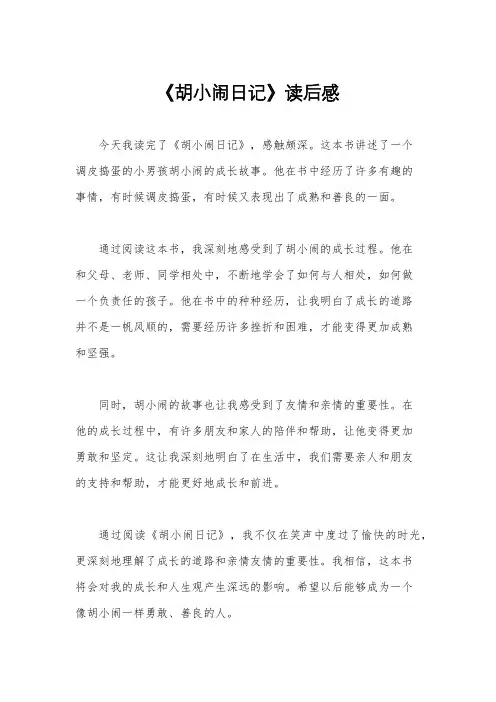 《胡小闹日记》读后感

今天我读完了《胡小闹日记》，感触颇深。这本书讲述了一个调皮捣蛋的小男孩胡小闹的成长故事。他在书中经历了许多有趣的事情，有时候调皮捣蛋，有时候又表现出了成熟和善良的一面。

通过阅读这本书，我深刻地感受到了胡小闹的成长过程。他在和父母、老师、同学相处中，不断地学会了如何与人相处，如何做一个负责任的孩子。他在书中的种种经历，让我明白了成长的道路并不是一帆风顺的，需要经历许多挫折和困难，才能变得更加成熟和坚强。

同时，胡小闹的故事也让我感受到了友情和亲情的重要性。在他的成长过程中，有许多朋友和家人的陪伴和帮助，让他变得更加勇敢和坚定。这让我深刻地明白了在生活中，我们需要亲人和朋友的支持和帮助，才能更好地成长和前进。

通过阅读《胡小闹日记》，我不仅在笑声中度过了愉快的时光，更深刻地理解了成长的道路和亲情友情的重要性。我相信，这本书将会对我的成长和人生观产生深远的影响。希望以后能够成为一个像胡小闹一样勇敢、善良的人。